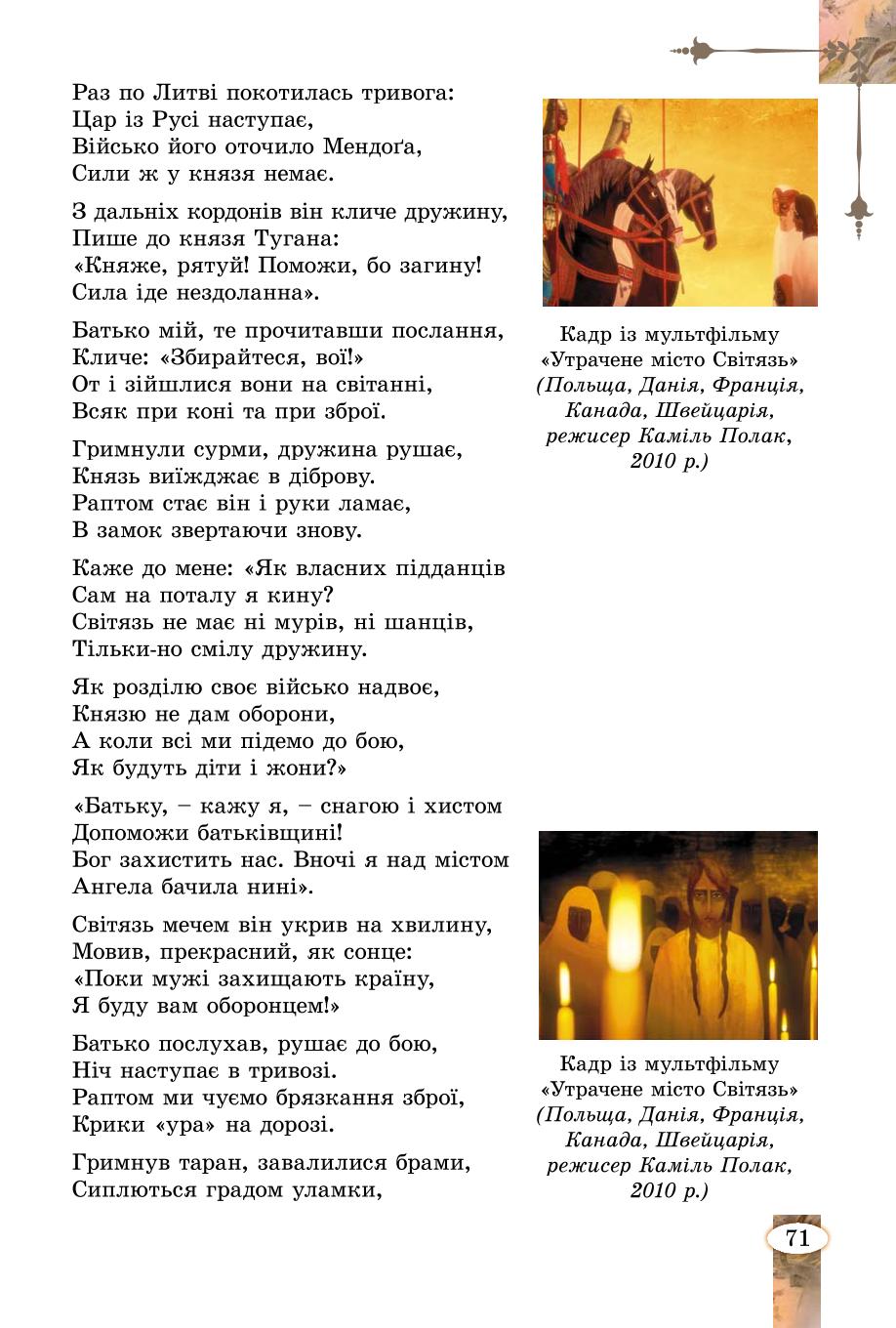 Раз по Литві покотилась тривога:
Цар із Русі наступає,
Військо його оточило Мендоґа,
Сили ж у князя немає.

З дальніх кордонів він кличе дружину,
Пише до князя Тугана:
«Княже, рятуй! Поможи, бо загину!
Сила іде нездоланна».

Батько мій, те прочитавши послання,
Кличе: «Збирайтеся, вої!»
От і зійшлися вони на світанні,
Всяк при коні та при зброї.

Гримнули сурми, дружина рушає,
Князь виїжджає в діброву.
Раптом стає він і руки ламає,
В замок звертаючи знову.

Каже до мене: «Як власних підданців
Сам на поталу я кину?
Світязь не має ні мурів, ні шанців,
Тільки-но смілу дружину.

Як розділю своє військо надвоє,
Князю не дам оборони,
А коли всі ми підемо до бою,
Як будуть діти і жони?»

«Батьку, – кажу я, – снагою і хистом
Допоможи батьківщині!
Бог захистить нас. Вночі я над містом
Ангела бачила нині».

Світязь мечем він укрив на хвилину,
Мовив, прекрасний, як сонце:
«Поки мужі захищають країну,
Я буду вам оборонцем!»

Батько послухав, рушає до бою,
Ніч наступає в тривозі.
Раптом ми чуємо брязкання зброї,
Крики «ура» на дорозі.

Гримнув таран, завалилися брами,
Сиплються градом уламки,

Кадр із мультфільму «Утрачене місто Світязь» (Польща, Данія, Франція, Канада, Швейцарія, режисер Каміль Полак, 2010 р.)

Кадр із мультфільму «Утрачене місто Світязь» (Польща, Данія, Франція, Канада, Швейцарія, режисер Каміль Полак, 2010 р.)

71